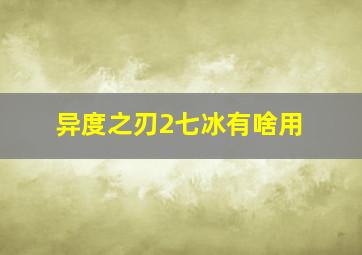 异度之刃2七冰有啥用